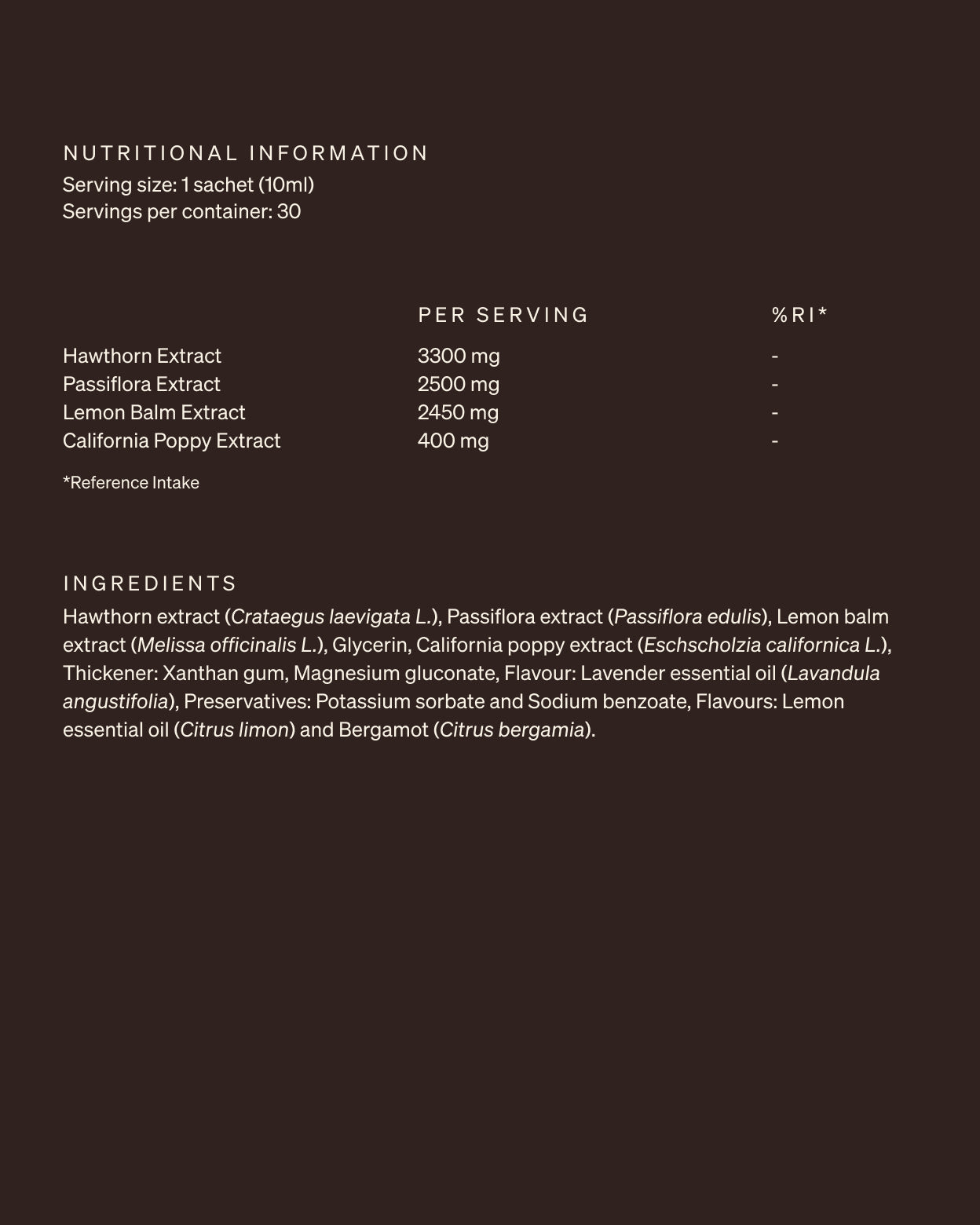 NUTRITIONAL INFORMATION
Serving size: 1 sachet (10ml)
Servings per container: 30

| | PER SERVING | %RI* |
|---|---|---|
| Hawthorn Extract | 3300 mg | - |
| Passiflora Extract | 2500 mg | - |
| Lemon Balm Extract | 2450 mg | - |
| California Poppy Extract | 400 mg | - |

*Reference Intake

INGREDIENTS
Hawthorn extract (Crataegus laevigata L.), Passiflora extract (Passiflora edulis), Lemon balm extract (Melissa officinalis L.), Glycerin, California poppy extract (Eschscholzia californica L.), Thickener: Xanthan gum, Magnesium gluconate, Flavour: Lavender essential oil (Lavandula angustifolia), Preservatives: Potassium sorbate and Sodium benzoate, Flavours: Lemon essential oil (Citrus limon) and Bergamot (Citrus bergamia).